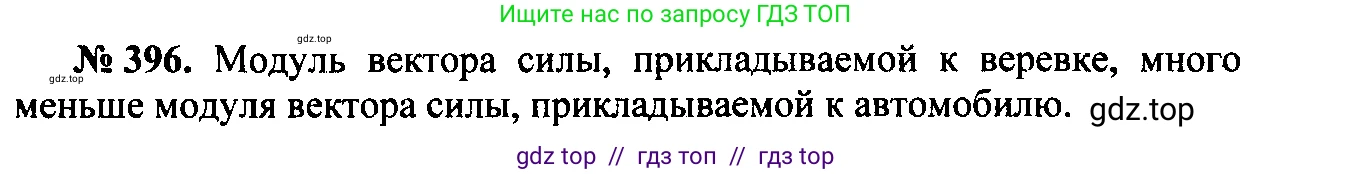 Ищите нас по запросу ГДЗ ТОП

gdz.top

gdz.top

№ 396. Модуль вектора силы, прикладываемой к веревке, много меньше модуля вектора силы, прикладываемой к автомобилю. gdz.top

gdz top // гдз топ // гдз top